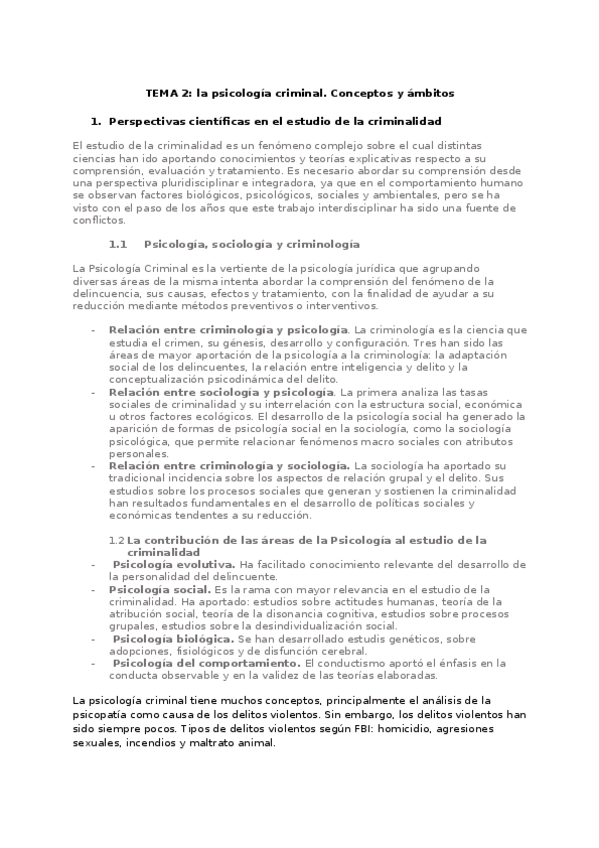 TEMA 2: la psicología criminal. Conceptos y ámbitos

1. Perspectivas científicas en el estudio de la criminalidad

El estudio de la criminalidad es un fenómeno complejo sobre el cual distintas ciencias han ido aportando conocimientos y teorías explicativas respecto a su comprensión, evaluación y tratamiento. Es necesario abordar su comprensión desde una perspectiva pluridisciplinar e integradora, ya que en el comportamiento humano se observan factores biológicos, psicológicos, sociales y ambientales, pero se ha visto con el paso de los años que este trabajo interdisciplinar ha sido una fuente de conflictos.

1.1 Psicología, sociología y criminología

La Psicología Criminal es la vertiente de la psicología jurídica que agrupando diversas áreas de la misma intenta abordar la comprensión del fenómeno de la delincuencia, sus causas, efectos y tratamiento, con la finalidad de ayudar a su reducción mediante métodos preventivos o interventivos.

- Relación entre criminología y psicología. La criminología es la ciencia que estudia el crimen, su génesis, desarrollo y configuración. Tres han sido las áreas de mayor aportación de la psicología a la criminología: la adaptación social de los delincuentes, la relación entre inteligencia y delito y la conceptualización psicodinámica del delito.
- Relación entre sociología y psicología. La primera analiza las tasas sociales de criminalidad y su interrelación con la estructura social, económica u otros factores ecológicos. El desarrollo de la psicología social ha generado la aparición de formas de psicología social en la sociología, como la sociología psicológica, que permite relacionar fenómenos macro sociales con atributos personales.
- Relación entre criminología y sociología. La sociología ha aportado su tradicional incidencia sobre los aspectos de relación grupal y el delito. Sus estudios sobre los procesos sociales que generan y sostienen la criminalidad han resultados fundamentales en el desarrollo de políticas sociales y económicas tendentes a su reducción.

1.2 La contribución de las áreas de la Psicología al estudio de la criminalidad
- Psicología evolutiva. Ha facilitado conocimiento relevante del desarrollo de la personalidad del delincuente.
- Psicología social. Es la rama con mayor relevancia en el estudio de la criminalidad. Ha aportado: estudios sobre actitudes humanas, teoría de la atribución social, teoría de la disonancia cognitiva, estudios sobre procesos grupales, estudios sobre la desindividualización social.
- Psicología biológica. Se han desarrollado estudis genéticos, sobre adopciones, fisiológicos y de disfunción cerebral.
- Psicología del comportamiento. El conductismo aportó el énfasis en la conducta observable y en la validez de las teorías elaboradas.

La psicología criminal tiene muchos conceptos, principalmente el análisis de la psicopatía como causa de los delitos violentos. Sin embargo, los delitos violentos han sido siempre pocos. Tipos de delitos violentos según FBI: homicidio, agresiones sexuales, incendios y maltrato animal.